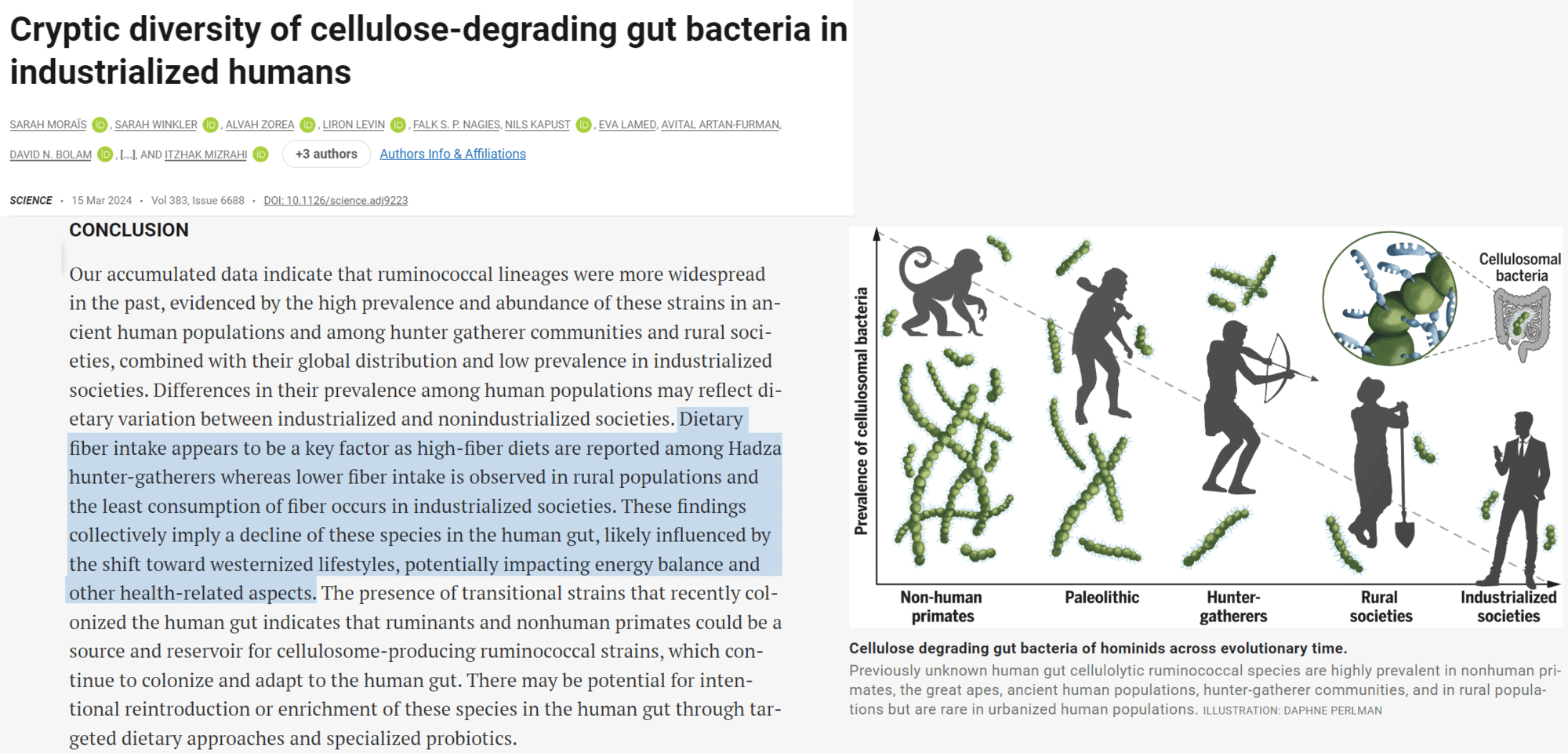 Cryptic diversity of cellulose-degrading gut bacteria in industrialized humans

SARAH MORAÏS, SARAH WINKLER, ALVAH ZOREA, LIRON LEVIN, FALK S. P. NAGIES, NILS KAPUST, EVA LAMED, AVITAL ARTAN-FURMAN, DAVID N. BOLAM, [...], AND ITZHAK MIZRAHI +3 authors Authors Info & Affiliations

SCIENCE • 15 Mar 2024 • Vol 383, Issue 6688 • DOI: 10.1126/science.adj9223

CONCLUSION

Our accumulated data indicate that ruminococcal lineages were more widespread in the past, evidenced by the high prevalence and abundance of these strains in ancient human populations and among hunter gatherer communities and rural societies, combined with their global distribution and low prevalence in industrialized societies. Differences in their prevalence among human populations may reflect dietary variation between industrialized and nonindustrialized societies. Dietary fiber intake appears to be a key factor as high-fiber diets are reported among Hadza hunter-gatherers whereas lower fiber intake is observed in rural populations and the least consumption of fiber occurs in industrialized societies. These findings collectively imply a decline of these species in the human gut, likely influenced by the shift toward westernized lifestyles, potentially impacting energy balance and other health-related aspects. The presence of transitional strains that recently colonized the human gut indicates that ruminants and nonhuman primates could be a source and reservoir for cellulosome-producing ruminococcal strains, which continue to colonize and adapt to the human gut. There may be potential for intentional reintroduction or enrichment of these species in the human gut through targeted dietary approaches and specialized probiotics.

Prevalence of cellulosomal bacteria

Cellulosomal bacteria

Non-human primates

Paleolithic

Hunter-gatherers

Rural societies

Industrialized societies

Cellulose degrading gut bacteria of hominids across evolutionary time.

Previously unknown human gut cellulolytic ruminococcal species are highly prevalent in nonhuman primates, the great apes, ancient human populations, hunter-gatherer communities, and in rural populations but are rare in urbanized human populations. ILLUSTRATION: DAPHNE PERLMAN